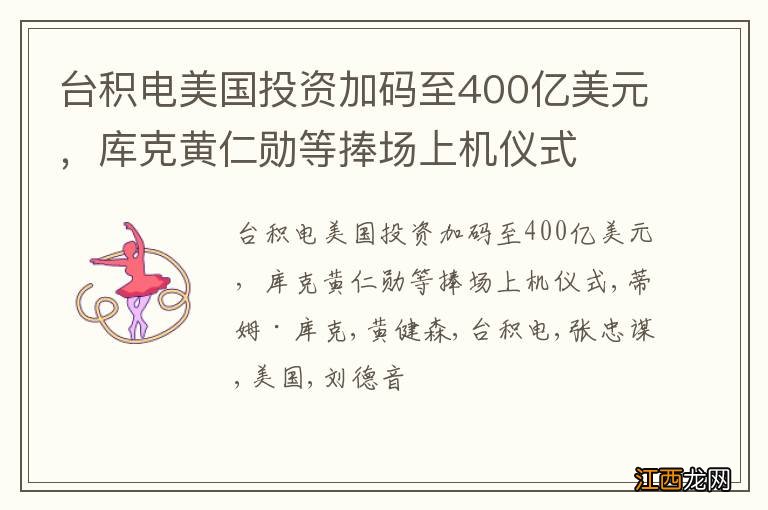 台积电美国投资加码至400亿美元，库克黄仁勋等捧场上机仪式

台积电美国投资加码至400亿美元，库克黄仁勋等捧场上机仪式，蒂姆·库克，黄健森，台积电，张忠谋，美国，刘德音

江西龙网